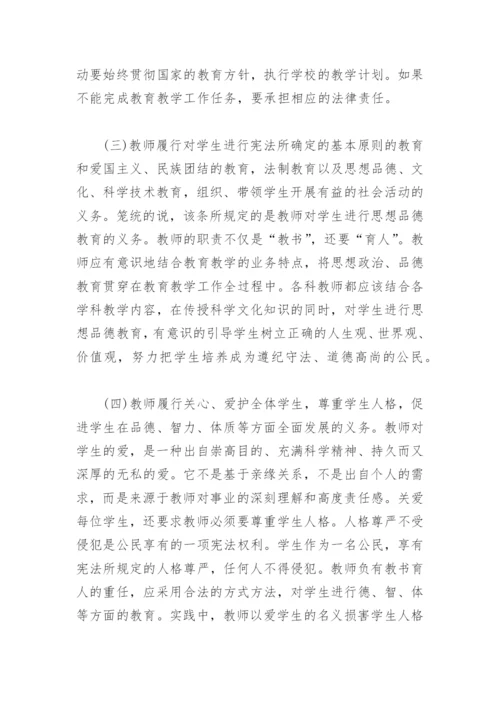 动要始终贯彻国家的教育方针，执行学校的教学计划。如果不能完成教育教学工作任务，要承担相应的法律责任。

(三)教师履行对学生进行宪法所确定的基本原则的教育和爱国主义、民族团结的教育，法制教育以及思想品德、文化、科学技术教育，组织、带领学生开展有益的社会活动的义务。笼统的说，该条所规定的是教师对学生进行思想品德教育的义务。教师的职责不仅是“教书”，还要“育人”。教师应有意识地结合教育教学的业务特点，将思想政治、品德教育贯穿在教育教学工作全过程中。各科教师都应该结合各学科教学内容，在传授科学文化知识的同时，对学生进行思想品德教育，有意识的引导学生树立正确的人生观、世界观、价值观，努力把学生培养成为遵纪守法、道德高尚的公民。

(四)教师履行关心、爱护全体学生，尊重学生人格，促进学生在品德、智力、体质等方面全面发展的义务。教师对学生的爱，是一种出自崇高目的、充满科学精神、持久而又深厚的无私的爱。它不是基于亲缘关系，不是出自个人的需求，而是来源于教师对事业的深刻理解和高度责任感。关爱每位学生，还要求教师必须要尊重学生人格。人格尊严不受侵犯是公民享有的一项宪法权利。学生作为一名公民，享有宪法所规定的人格尊严，任何人不得侵犯。教师负有教书育人的重任，应采用合法的方式方法，对学生进行德、智、体等方面的教育。实践中，教师以爱学生的名义损害学生人格